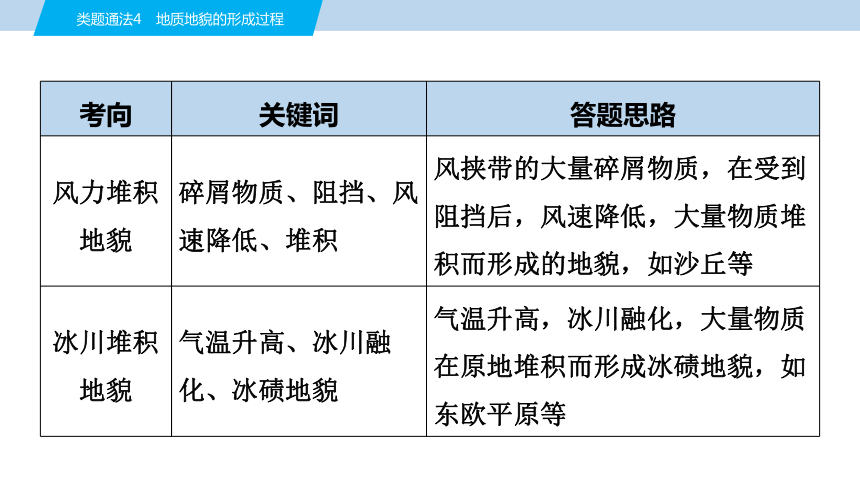 类题通法4　地质地貌的形成过程

| 考向 | 关键词 | 答题思路 |
|---|---|---|
| 风力堆积地貌 | 碎屑物质、阻挡、风速降低、堆积 | 风挟带的大量碎屑物质，在受到阻挡后，风速降低，大量物质堆积而形成的地貌，如沙丘等 |
| 冰川堆积地貌 | 气温升高、冰川融化、冰碛地貌 | 气温升高，冰川融化，大量物质在原地堆积而形成冰碛地貌，如东欧平原等 |